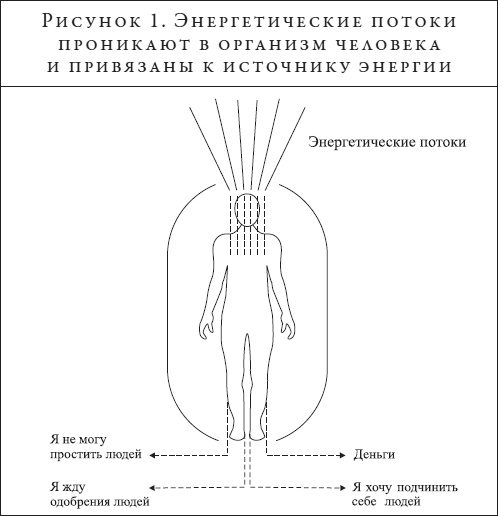 Рисунок 1. Энергетические потоки проникают в организм человека и привязаны к источнику энергии

Энергетические потоки

Я не могу простить людей

Деньги

Я жду одобрения людей

Я хочу подчинить себе людей